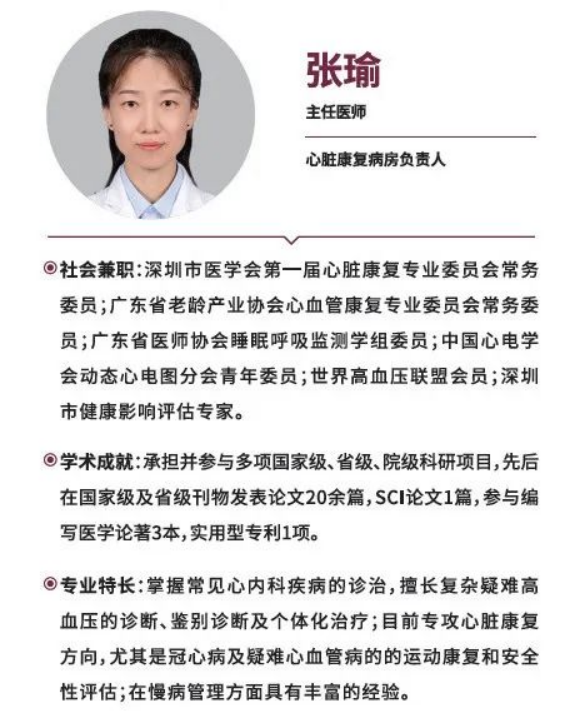 张瑜

主任医师

心脏康复病房负责人

社会兼职：深圳市医学会第一届心脏康复专业委员会常务委员；广东省老龄产业协会心血管康复专业委员会常务委员；广东省医师协会睡眠呼吸监测学组委员；中国心电学会动态心电图分会青年委员；世界高血压联盟会员；深圳市健康影响评估专家。

学术成就：承担并参与多项国家级、省级、院级科研项目，先后在国家级及省级刊物发表论文20余篇，SCI论文1篇，参与编写医学论著3本，实用型专利1项。

专业特长：掌握常见心内科疾病的诊治，擅长复杂疑难高血压的诊断、鉴别诊断及个体化治疗；目前专攻心脏康复方向，尤其是冠心病及疑难心血管病的的运动康复和安全性评估；在慢病管理方面具有丰富的经验。